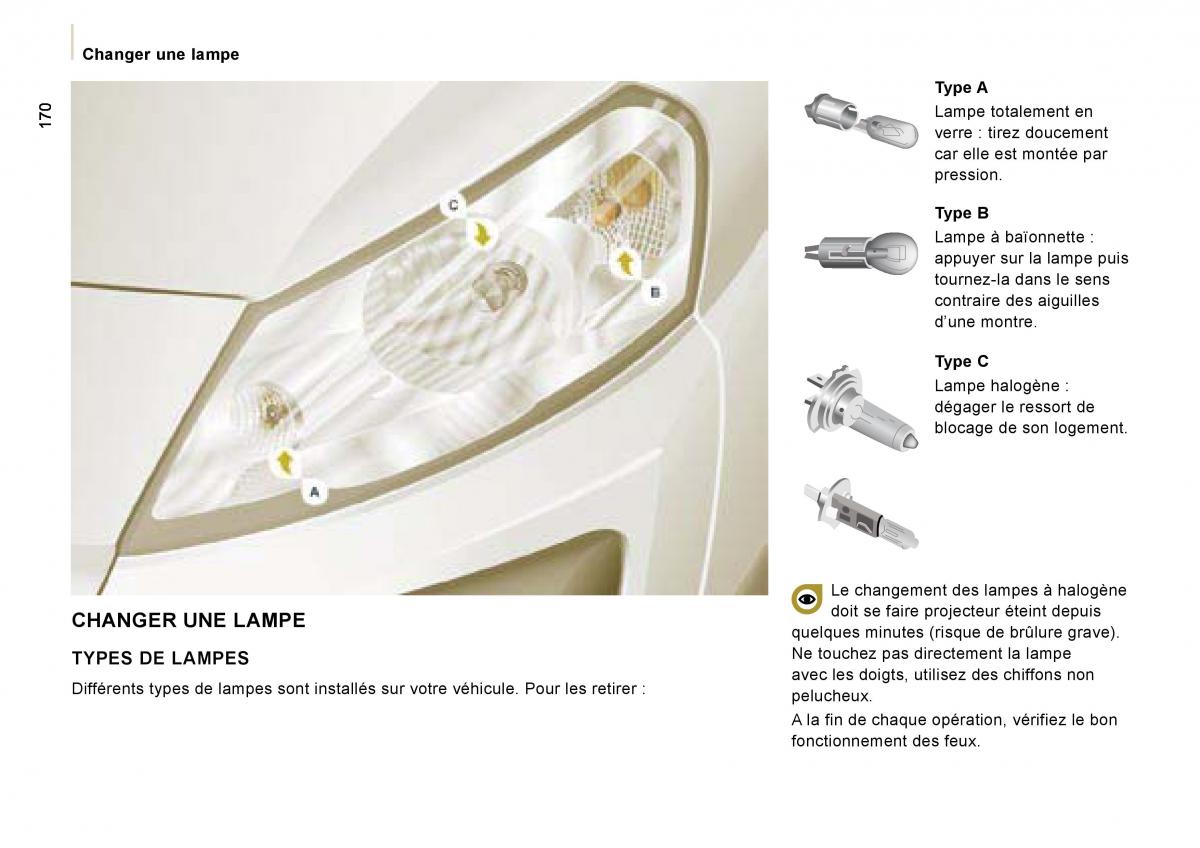 Changer une lampe

170

C

B

A

CHANGER UNE LAMPE

TYPES DE LAMPES

Différents types de lampes sont installés sur votre véhicule. Pour les retirer :

Type A
Lampe totalement en verre : tirez doucement car elle est montée par pression.

Type B
Lampe à baïonnette : appuyer sur la lampe puis tournez-la dans le sens contraire des aiguilles d'une montre.

Type C
Lampe halogène : dégager le ressort de blocage de son logement.

Le changement des lampes à halogène doit se faire projecteur éteint depuis quelques minutes (risque de brûlure grave).
Ne touchez pas directement la lampe avec les doigts, utilisez des chiffons non pelucheux.
A la fin de chaque opération, vérifiez le bon fonctionnement des feux.